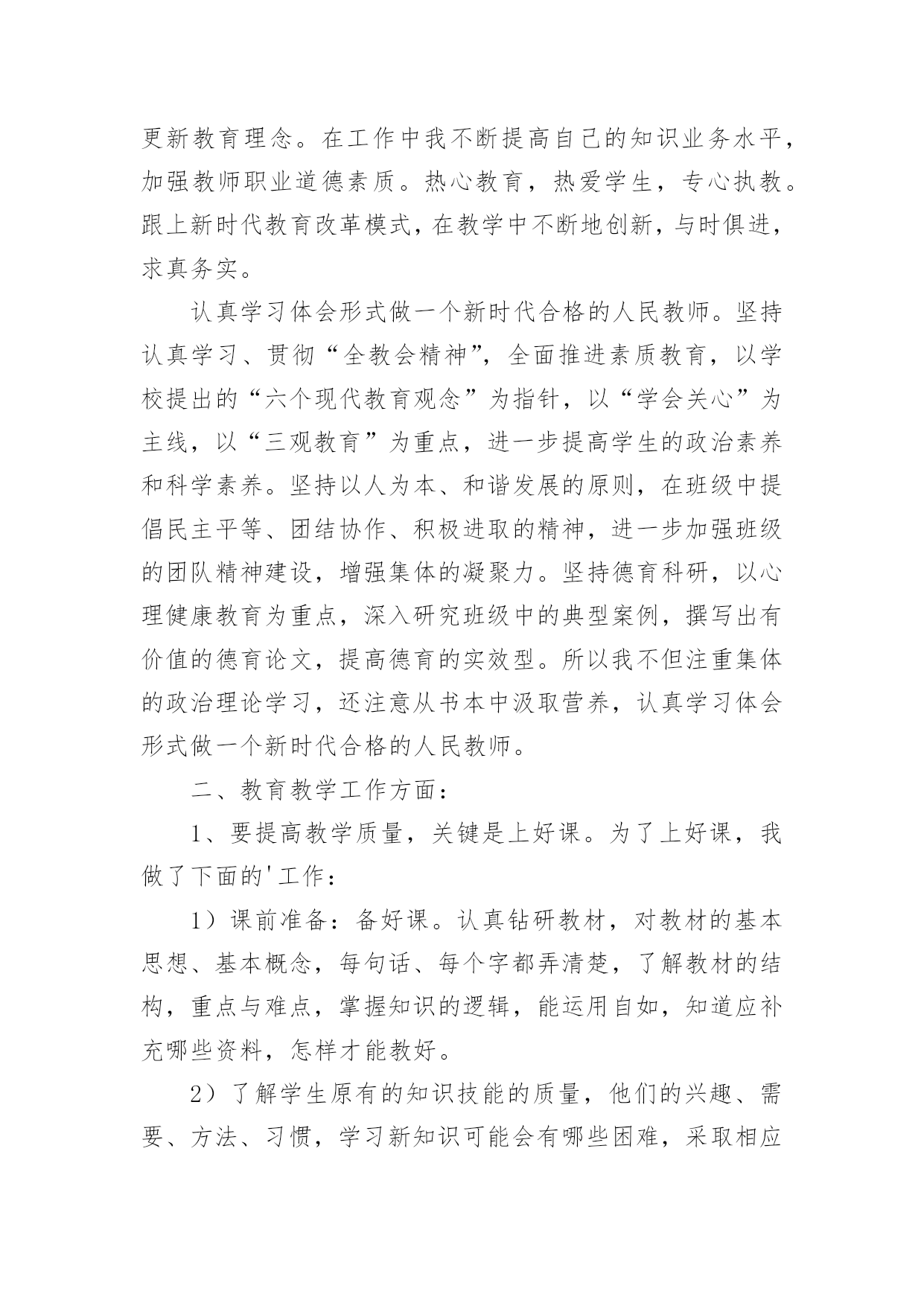 更新教育理念。在工作中我不断提高自己的知识业务水平，加强教师职业道德素质。热心教育，热爱学生，专心执教。跟上新时代教育改革模式，在教学中不断地创新，与时俱进，求真务实。

认真学习体会形式做一个新时代合格的人民教师。坚持认真学习、贯彻“全教会精神”，全面推进素质教育，以学校提出的“六个现代教育观念”为指针，以“学会关心”为主线，以“三观教育”为重点，进一步提高学生的政治素养和科学素养。坚持以人为本、和谐发展的原则，在班级中提倡民主平等、团结协作、积极进取的精神，进一步加强班级的团队精神建设，增强集体的凝聚力。坚持德育科研，以心理健康教育为重点，深入研究班级中的典型案例，撰写出有价值的德育论文，提高德育的实效型。所以我不但注重集体的政治理论学习，还注意从书本中汲取营养，认真学习体会形式做一个新时代合格的人民教师。

二、教育教学工作方面：

1、要提高教学质量，关键是上好课。为了上好课，我做了下面的'工作：

1）课前准备：备好课。认真钻研教材，对教材的基本思想、基本概念，每句话、每个字都弄清楚，了解教材的结构，重点与难点，掌握知识的逻辑，能运用自如，知道应补充哪些资料，怎样才能教好。

2）了解学生原有的知识技能的质量，他们的兴趣、需要、方法、习惯，学习新知识可能会有哪些困难，采取相应